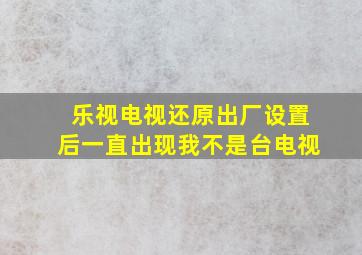 乐视电视还原出厂设置后一直出现我不是台电视